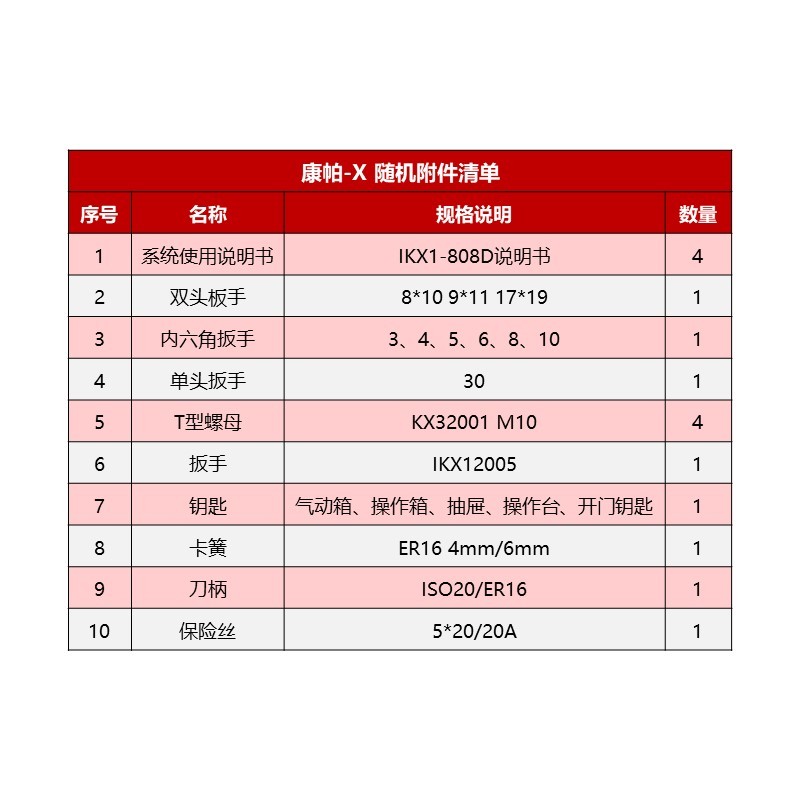 康帕-X 随机附件清单

| 序号 | 名称 | 规格说明 | 数量 |
|---|---|---|---|
| 1 | 系统使用说明书 | IKX1-808D说明书 | 4 |
| 2 | 双头板手 | 8*10 9*11 17*19 | 1 |
| 3 | 内六角扳手 | 3、4、5、6、8、10 | 1 |
| 4 | 单头扳手 | 30 | 1 |
| 5 | T型螺母 | KX32001 M10 | 4 |
| 6 | 扳手 | IKX12005 | 1 |
| 7 | 钥匙 | 气动箱、操作箱、抽屉、操作台、开门钥匙 | 1 |
| 8 | 卡簧 | ER16 4mm/6mm | 1 |
| 9 | 刀柄 | ISO20/ER16 | 1 |
| 10 | 保险丝 | 5*20/20A | 1 |